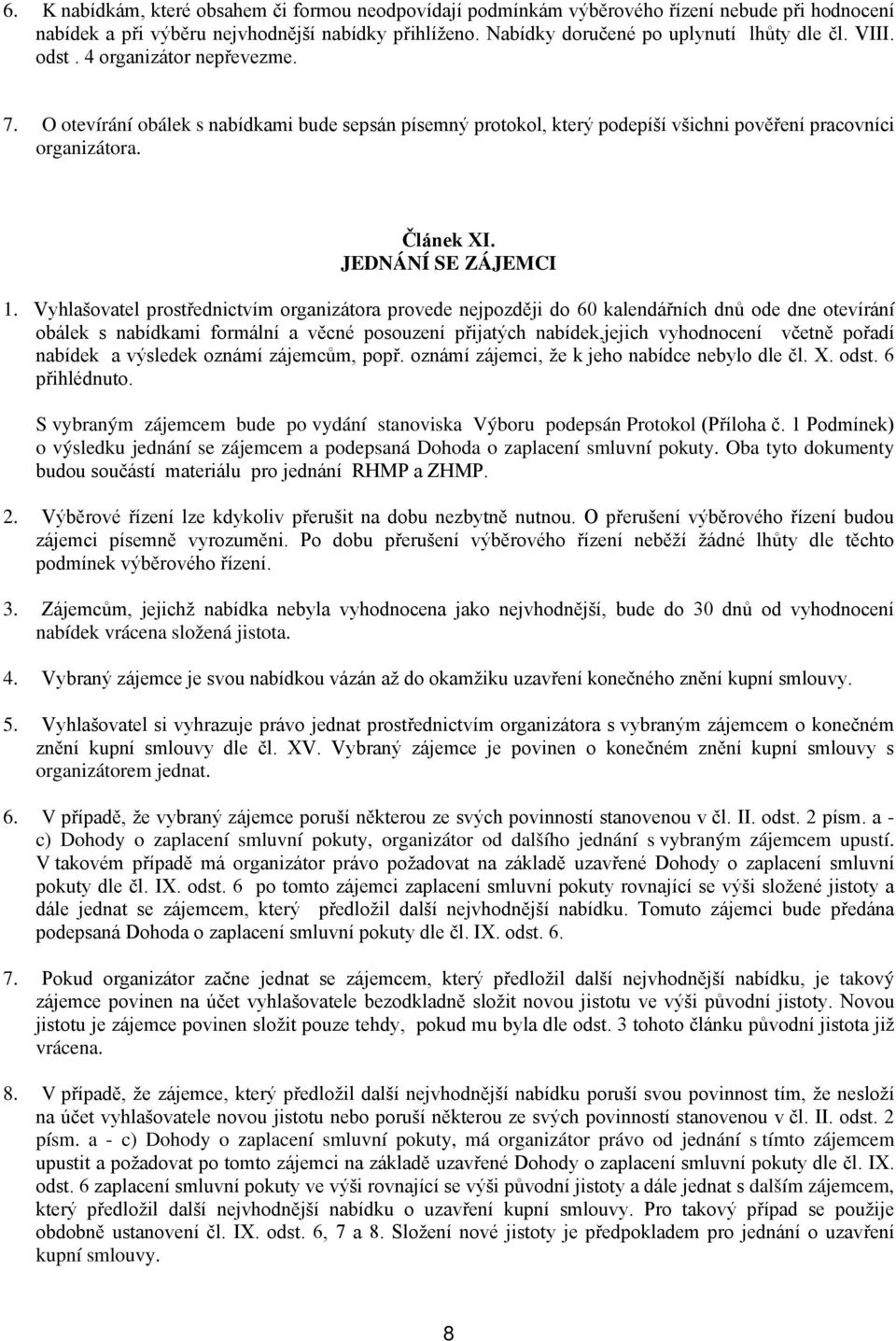 6. K nabídkám, které obsahem či formou neodpovídají podmínkám výběrového řízení nebude při hodnocení nabídek a při výběru nejvhodnější nabídky přihlíženo. Nabídky doručené po uplynutí lhůty dle čl. VIII. odst . 4 organizátor nepřevezme.

7. O otevírání obálek s nabídkami bude sepsán písemný protokol, který podepíší všichni pověření pracovníci organizátora.

Článek XI.
JEDNÁNÍ SE ZÁJEMCI

1. Vyhlašovatel prostřednictvím organizátora provede nejpozději do 60 kalendářních dnů ode dne otevírání obálek s nabídkami formální a věcné posouzení přijatých nabídek,jejich vyhodnocení včetně pořadí nabídek a výsledek oznámí zájemcům, popř. oznámí zájemci, že k jeho nabídce nebylo dle čl. X. odst. 6 přihlédnuto.

S vybraným zájemcem bude po vydání stanoviska Výboru podepsán Protokol (Příloha č. 1 Podmínek) o výsledku jednání se zájemcem a podepsaná Dohoda o zaplacení smluvní pokuty. Oba tyto dokumenty budou součástí materiálu pro jednání RHMP a ZHMP.

2. Výběrové řízení lze kdykoliv přerušit na dobu nezbytně nutnou. O přerušení výběrového řízení budou zájemci písemně vyrozuměni. Po dobu přerušení výběrového řízení neběží žádné lhůty dle těchto podmínek výběrového řízení.

3. Zájemcům, jejichž nabídka nebyla vyhodnocena jako nejvhodnější, bude do 30 dnů od vyhodnocení nabídek vrácena složená jistota.

4. Vybraný zájemce je svou nabídkou vázán až do okamžiku uzavření konečného znění kupní smlouvy.

5. Vyhlašovatel si vyhrazuje právo jednat prostřednictvím organizátora s vybraným zájemcem o konečném znění kupní smlouvy dle čl. XV. Vybraný zájemce je povinen o konečném znění kupní smlouvy s organizátorem jednat.

6. V případě, že vybraný zájemce poruší některou ze svých povinností stanovenou v čl. II. odst. 2 písm. a - c) Dohody o zaplacení smluvní pokuty, organizátor od dalšího jednání s vybraným zájemcem upustí. V takovém případě má organizátor právo požadovat na základě uzavřené Dohody o zaplacení smluvní pokuty dle čl. IX. odst. 6 po tomto zájemci zaplacení smluvní pokuty rovnající se výši složené jistoty a dále jednat se zájemcem, který předložil další nejvhodnější nabídku. Tomuto zájemci bude předána podepsaná Dohoda o zaplacení smluvní pokuty dle čl. IX. odst. 6.

7. Pokud organizátor začne jednat se zájemcem, který předložil další nejvhodnější nabídku, je takový zájemce povinen na účet vyhlašovatele bezodkladně složit novou jistotu ve výši původní jistoty. Novou jistotu je zájemce povinen složit pouze tehdy, pokud mu byla dle odst. 3 tohoto článku původní jistota již vrácena.

8. V případě, že zájemce, který předložil další nejvhodnější nabídku poruší svou povinnost tím, že nesloží na účet vyhlašovatele novou jistotu nebo poruší některou ze svých povinností stanovenou v čl. II. odst. 2 písm. a - c) Dohody o zaplacení smluvní pokuty, má organizátor právo od jednání s tímto zájemcem upustit a požadovat po tomto zájemci na základě uzavřené Dohody o zaplacení smluvní pokuty dle čl. IX. odst. 6 zaplacení smluvní pokuty ve výši rovnající se výši původní jistoty a dále jednat s dalším zájemcem, který předložil další nejvhodnější nabídku o uzavření kupní smlouvy. Pro takový případ se použije obdobně ustanovení čl. IX. odst. 6, 7 a 8. Složení nové jistoty je předpokladem pro jednání o uzavření kupní smlouvy.

8